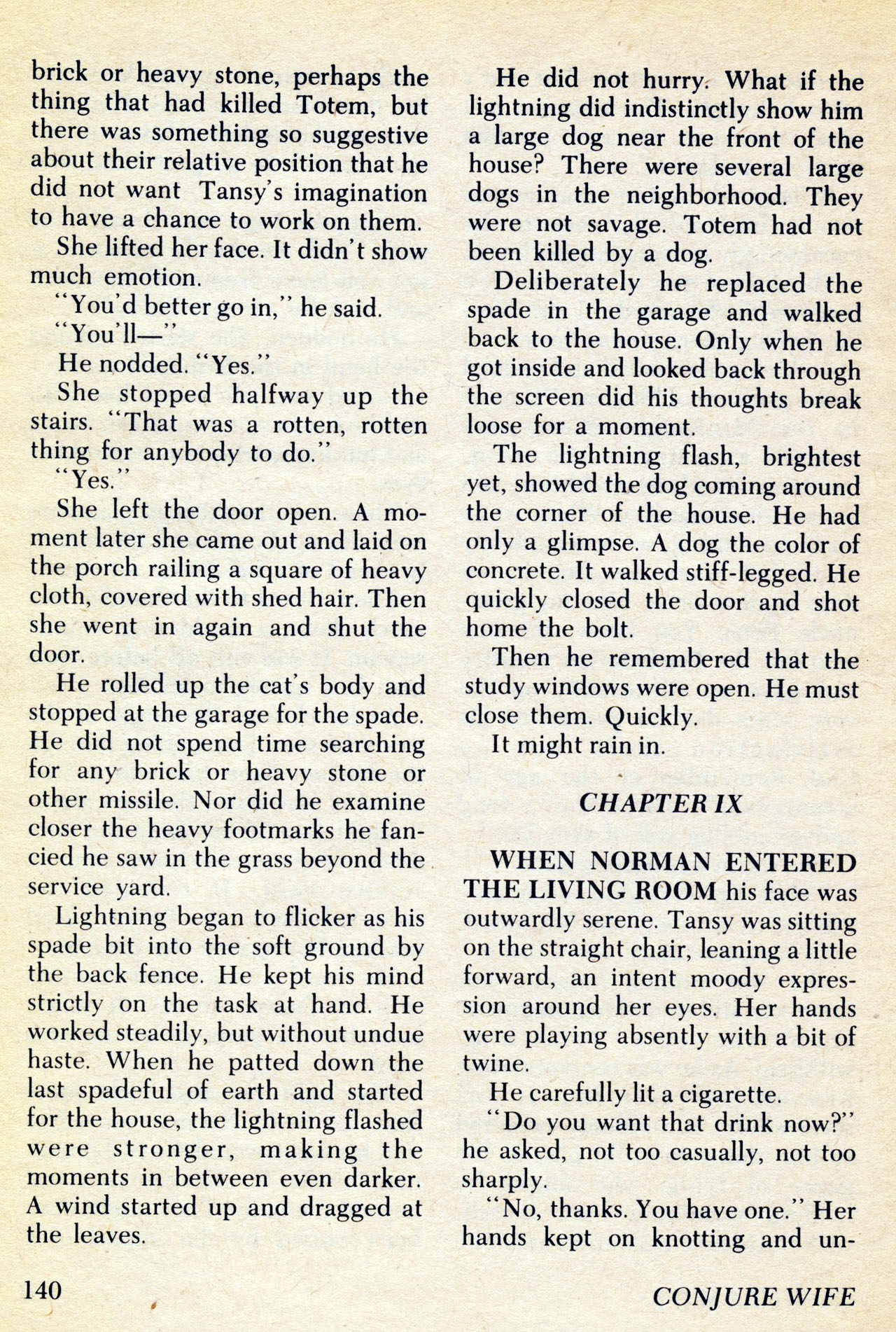 brick or heavy stone, perhaps the thing that had killed Totem, but there was something so suggestive about their relative position that he did not want Tansy's imagination to have a chance to work on them.

She lifted her face. It didn't show much emotion.

"You'd better go in," he said.

"You'll—"

He nodded. "Yes."

She stopped halfway up the stairs. "That was a rotten, rotten thing for anybody to do."

"Yes."

She left the door open. A moment later she came out and laid on the porch railing a square of heavy cloth, covered with shed hair. Then she went in again and shut the door.

He rolled up the cat's body and stopped at the garage for the spade. He did not spend time searching for any brick or heavy stone or other missile. Nor did he examine closer the heavy footmarks he fancied he saw in the grass beyond the service yard.

Lightning began to flicker as his spade bit into the soft ground by the back fence. He kept his mind strictly on the task at hand. He worked steadily, but without undue haste. When he patted down the last spadeful of earth and started for the house, the lightning flashed were stronger, making the moments in between even darker. A wind started up and dragged at the leaves.

He did not hurry. What if the lightning did indistinctly show him a large dog near the front of the house? There were several large dogs in the neighborhood. They were not savage. Totem had not been killed by a dog.

Deliberately he replaced the spade in the garage and walked back to the house. Only when he got inside and looked back through the screen did his thoughts break loose for a moment.

The lightning flash, brightest yet, showed the dog coming around the corner of the house. He had only a glimpse. A dog the color of concrete. It walked stiff-legged. He quickly closed the door and shot home the bolt.

Then he remembered that the study windows were open. He must close them. Quickly.

It might rain in.

CHAPTER IX

WHEN NORMAN ENTERED THE LIVING ROOM his face was outwardly serene. Tansy was sitting on the straight chair, leaning a little forward, an intent moody expression around her eyes. Her hands were playing absently with a bit of twine.

He carefully lit a cigarette.

"Do you want that drink now?" he asked, not too casually, not too sharply.

"No, thanks. You have one." Her hands kept on knotting and un-

140

CONJURE WIFE